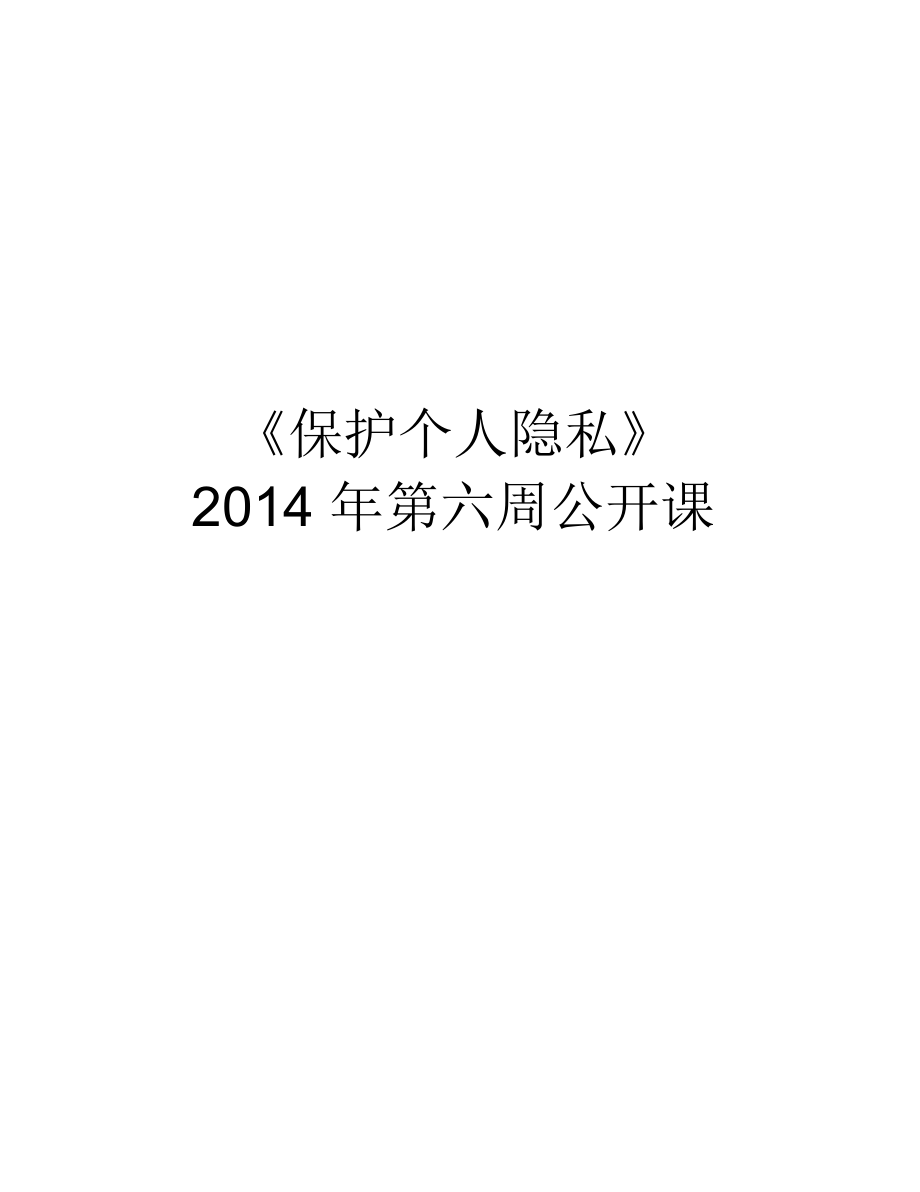 《保护个人隐私》
2014 年第六周公开课